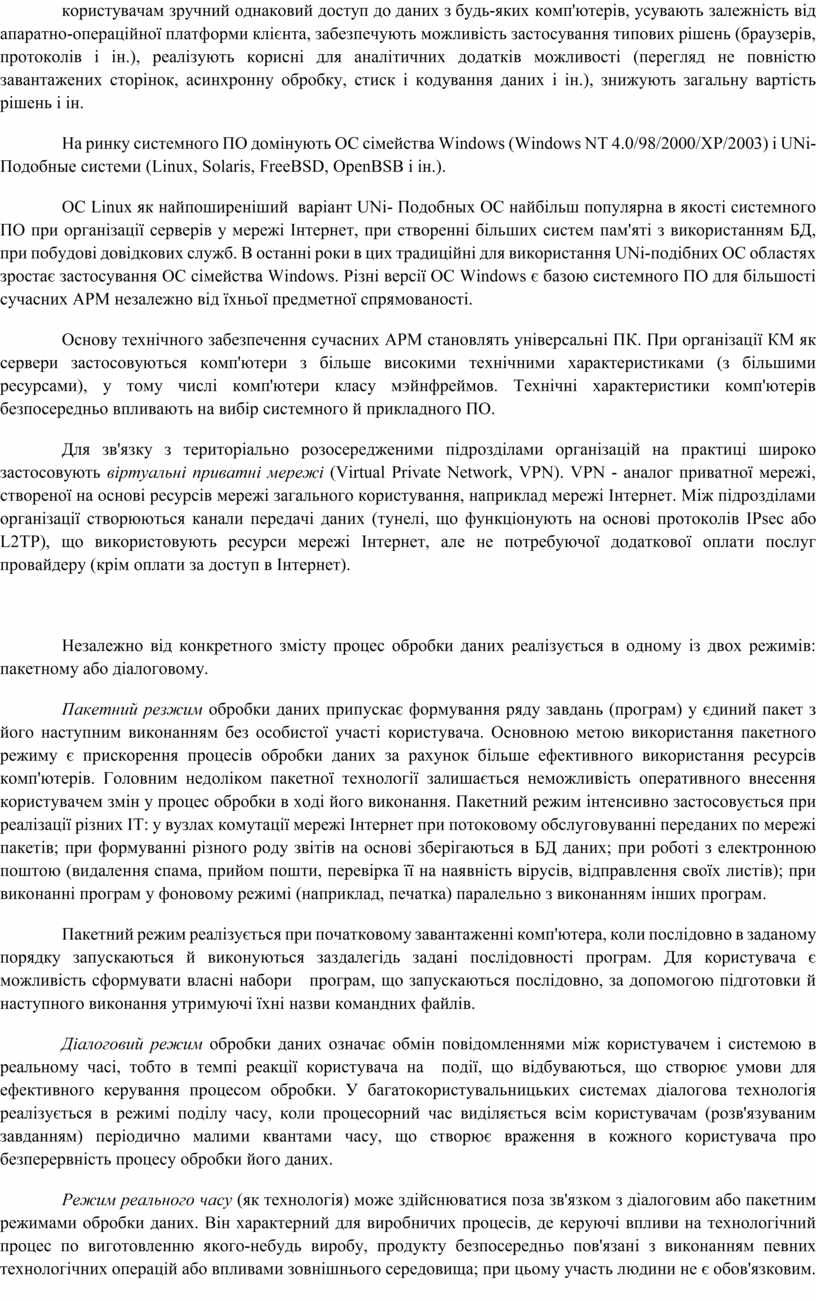 користувачам зручний однаковий доступ до даних з будь-яких комп'ютерів, усувають залежність від апаратно-операційної платформи клієнта, забезпечують можливість застосування типових рішень (браузерів, протоколів і ін.), реалізують корисні для аналітичних додатків можливості (перегляд не повністю завантажених сторінок, асинхронну обробку, стиск і кодування даних і ін.), знижують загальну вартість рішень і ін.

На ринку системного ПО домінують ОС сімейства Windows (Windows NT 4.0/98/2000/XP/2003) і UNi-Подобные системи (Linux, Solaris, FreeBSD, OpenBSB і ін.).

ОС Linux як найпоширеніший варіант UNi- Подобных ОС найбільш популярна в якості системного ПО при організації серверів у мережі Інтернет, при створенні більших систем пам'яті з використанням БД, при побудові довідкових служб. В останні роки в цих традиційні для використання UNi-подібних ОС областях зростає застосування ОС сімейства Windows. Різні версії ОС Windows є базою системного ПО для більшості сучасних АРМ незалежно від їхньої предметної спрямованості.

Основу технічного забезпечення сучасних АРМ становлять універсальні ПК. При організації КМ як сервери застосовуються комп'ютери з більше високими технічними характеристиками (з більшими ресурсами), у тому числі комп'ютери класу мэйнфреймов. Технічні характеристики комп'ютерів безпосередньо впливають на вибір системного й прикладного ПО.

Для зв'язку з територіально розосередженими підрозділами організацій на практиці широко застосовують віртуальні приватні мережі (Virtual Private Network, VPN). VPN - аналог приватної мережі, створеної на основі ресурсів мережі загального користування, наприклад мережі Інтернет. Між підрозділами організації створюються канали передачі даних (тунелі, що функціонують на основі протоколів IPsec або L2TP), що використовують ресурси мережі Інтернет, але не потребуючої додаткової оплати послуг провайдеру (крім оплати за доступ в Інтернет).

Незалежно від конкретного змісту процес обробки даних реалізується в одному із двох режимів: пакетному або діалоговому.

Пакетний резжим обробки даних припускає формування ряду завдань (програм) у єдиний пакет з його наступним виконанням без особистої участі користувача. Основною метою використання пакетного режиму є прискорення процесів обробки даних за рахунок більше ефективного використання ресурсів комп'ютерів. Головним недоліком пакетної технології залишається неможливість оперативного внесення користувачем змін у процес обробки в ході його виконання. Пакетний режим інтенсивно застосовується при реалізації різних ІТ: у вузлах комутації мережі Інтернет при потоковому обслуговуванні переданих по мережі пакетів; при формуванні різного роду звітів на основі зберігаються в БД даних; при роботі з електронною поштою (видалення спама, прийом пошти, перевірка її на наявність вірусів, відправлення своїх листів); при виконанні програм у фоновому режимі (наприклад, печатка) паралельно з виконанням інших програм.

Пакетний режим реалізується при початковому завантаженні комп'ютера, коли послідовно в заданому порядку запускаються й виконуються заздалегідь задані послідовності програм. Для користувача є можливість сформувати власні набори програм, що запускаються послідовно, за допомогою підготовки й наступного виконання утримуючі їхні назви командних файлів.

Діалоговий режим обробки даних означає обмін повідомленнями між користувачем і системою в реальному часі, тобто в темпі реакції користувача на події, що відбуваються, що створює умови для ефективного керування процесом обробки. У багатокористувальницьких системах діалогова технологія реалізується в режимі поділу часу, коли процесорний час виділяється всім користувачам (розв'язуваним завданням) періодично малими квантами часу, що створює враження в кожного користувача про безперервність процесу обробки його даних.

Режим реального часу (як технологія) може здійснюватися поза зв'язком з діалоговим або пакетним режимами обробки даних. Він характерний для виробничих процесів, де керуючі впливи на технологічний процес по виготовленню якого-небудь виробу, продукту безпосередньо пов'язані з виконанням певних технологічних операцій або впливами зовнішнього середовища; при цьому участь людини не є обов'язковим.